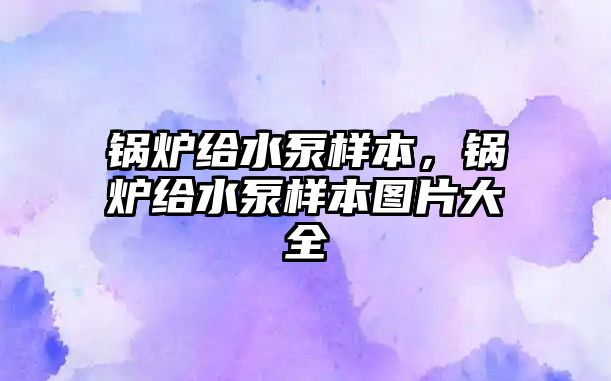 锅炉给水泵样本，锅炉给水泵样本图片大全